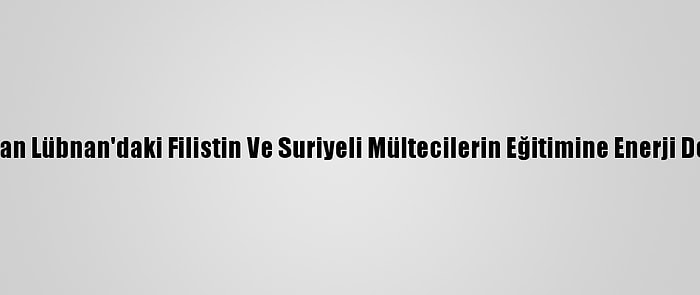 an Lübnan'daki Filistin Ve Suriyeli Mültecilerin Eğitimine Enerji De